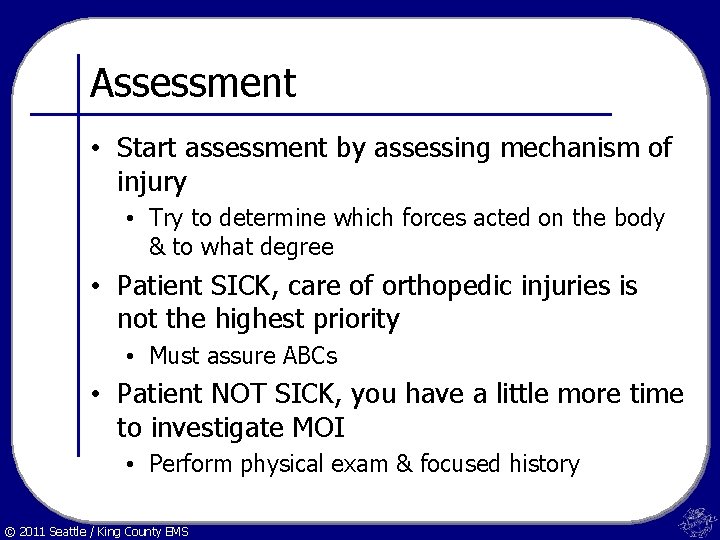 Assessment

• Start assessment by assessing mechanism of injury

• Try to determine which forces acted on the body & to what degree

• Patient SICK, care of orthopedic injuries is not the highest priority

• Must assure ABCs

• Patient NOT SICK, you have a little more time to investigate MOI

• Perform physical exam & focused history

© 2011 Seattle / King County EMS